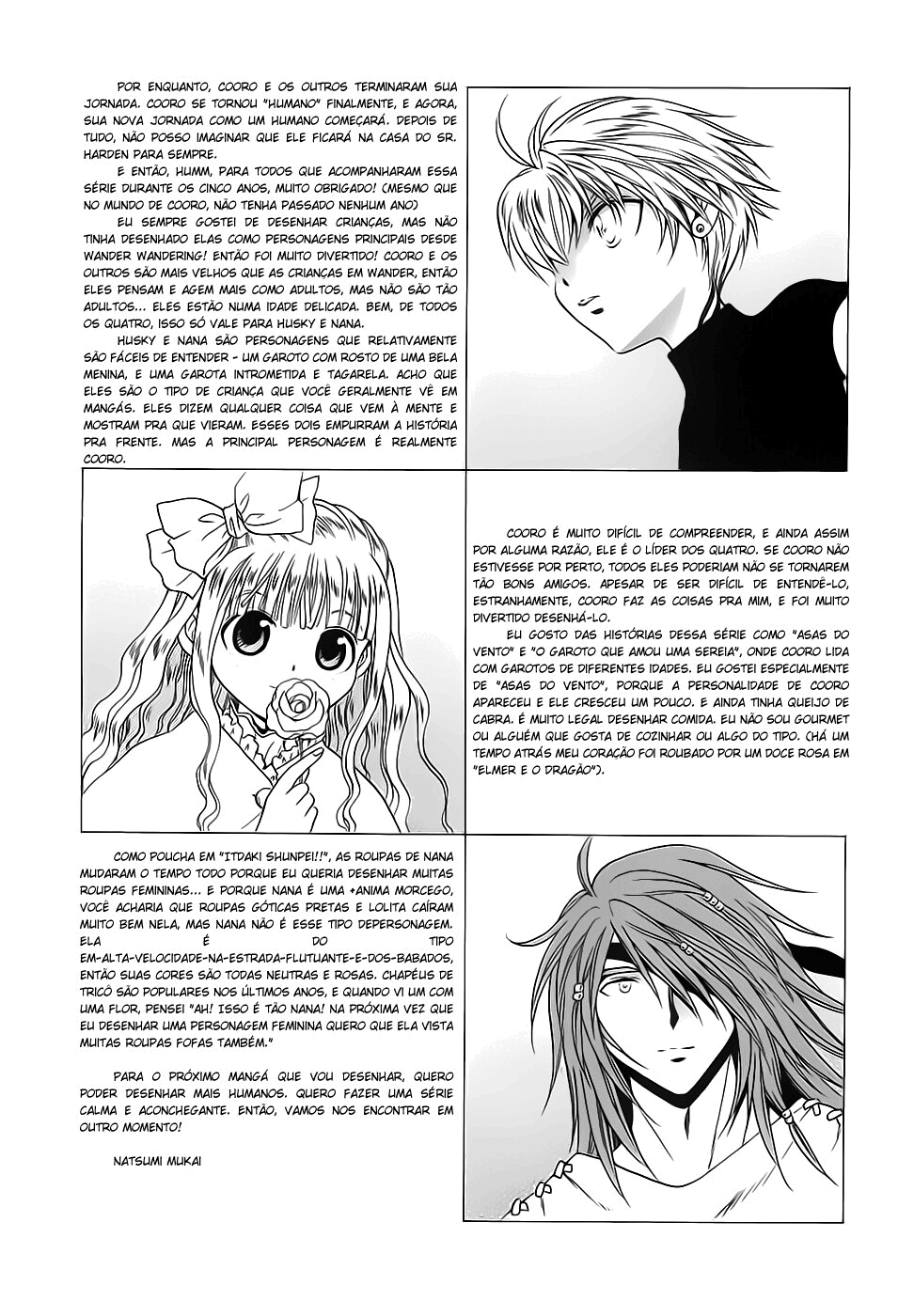 POR ENQUANTO, COORO E OS OUTROS TERMINARAM SUA JORNADA. COORO SE TORNOU "HUMANO" FINALMENTE, E AGORA, SUA NOVA JORNADA COMO UM HUMANO COMEÇARÁ. DEPOIS DE TUDO, NÃO POSSO IMAGINAR QUE ELE FICARÁ NA CASA DO SR. HARDEN PARA SEMPRE.

E ENTÃO, HUMM, PARA TODOS QUE ACOMPANHARAM ESSA SÉRIE DURANTE OS CINCO ANOS, MUITO OBRIGADO! (MESMO QUE NO MUNDO DE COORO, NÃO TENHA PASSADO NENHUM ANO)

EU SEMPRE GOSTEI DE DESENHAR CRIANÇAS, MAS NÃO TINHA DESENHADO ELAS COMO PERSONAGENS PRINCIPAIS DESDE WANDER WANDERING! ENTÃO FOI MUITO DIVERTIDO! COORO E OS OUTROS SÃO MAIS VELHOS QUE AS CRIANÇAS EM WANDER, ENTÃO ELES PENSAM E AGEM MAIS COMO ADULTOS, MAS NÃO SÃO TÃO ADULTOS... ELES ESTÃO NUMA IDADE DELICADA. BEM, DE TODOS OS QUATRO, ISSO SÓ VALE PARA HUSKY E NANA.

HUSKY E NANA SÃO PERSONAGENS QUE RELATIVAMENTE SÃO FÁCEIS DE ENTENDER - UM GAROTO COM ROSTO DE UMA BELA MENINA, E UMA GAROTA INTROMETIDA E TAGARELA. ACHO QUE ELES SÃO O TIPO DE CRIANÇA QUE VOCÊ GERALMENTE VÊ EM MANGÁS. ELES DIZEM QUALQUER COISA QUE VEM À MENTE E MOSTRAM PRA QUE VIERAM. ESSES DOIS EMPURRAM A HISTÓRIA PRA FRENTE. MAS A PRINCIPAL PERSONAGEM É REALMENTE COORO.

COORO É MUITO DIFÍCIL DE COMPREENDER, E AINDA ASSIM POR ALGUMA RAZÃO, ELE É O LÍDER DOS QUATRO. SE COORO NÃO ESTIVESSE POR PERTO, TODOS ELES PODERIAM NÃO SE TORNAREM TÃO BONS AMIGOS. APESAR DE SER DIFÍCIL DE ENTENDÊ-LO, ESTRANHAMENTE, COORO FAZ AS COISAS PRA MIM, E FOI MUITO DIVERTIDO DESENHÁ-LO.

EU GOSTO DAS HISTÓRIAS DESSA SÉRIE COMO "ASAS DO VENTO" E "O GAROTO QUE AMOU UMA SEREIA", ONDE COORO LIDA COM GAROTOS DE DIFERENTES IDADES. EU GOSTEI ESPECIALMENTE DE "ASAS DO VENTO", PORQUE A PERSONALIDADE DE COORO APARECEU E ELE CRESCEU UM POUCO. E AINDA TINHA QUEIJO DE CABRA. É MUITO LEGAL DESENHAR COMIDA. EU NÃO SOU GOURMET OU ALGUÉM QUE GOSTA DE COZINHAR OU ALGO DO TIPO. (HÁ UM TEMPO ATRÁS MEU CORAÇÃO FOI ROUBADO POR UM DOCE ROSA EM "ELMER E O DRAGÃO").

COMO POUCHA EM "ITDAKI SHUNPEI!!", AS ROUPAS DE NANA MUDARAM O TEMPO TODO PORQUE EU QUERIA DESENHAR MUITAS ROUPAS FEMININAS... E PORQUE NANA É UMA +ANIMA MORCEGO, VOCÊ ACHARIA QUE ROUPAS GÓTICAS PRETAS E LOLITA CAÍRAM MUITO BEM NELA, MAS NANA NÃO É ESSE TIPO DEPERSONAGEM. ELA É DO TIPO EM-ALTA-VELOCIDADE-NA-ESTRADA-FLUTUANTE-E-DOS-BABADOS, ENTÃO SUAS CORES SÃO TODAS NEUTRAS E ROSAS. CHAPÉUS DE TRICÔ SÃO POPULARES NOS ÚLTIMOS ANOS, E QUANDO VI UM COM UMA FLOR, PENSEI "AH! ISSO É TÃO NANA! NA PRÓXIMA VEZ QUE EU DESENHAR UMA PERSONAGEM FEMININA QUERO QUE ELA VISTA MUITAS ROUPAS FOFAS TAMBÉM."

PARA O PRÓXIMO MANGÁ QUE VOU DESENHAR, QUERO PODER DESENHAR MAIS HUMANOS. QUERO FAZER UMA SÉRIE CALMA E ACONCHEGANTE. ENTÃO, VAMOS NOS ENCONTRAR EM OUTRO MOMENTO!

NATSUMI MUKAI